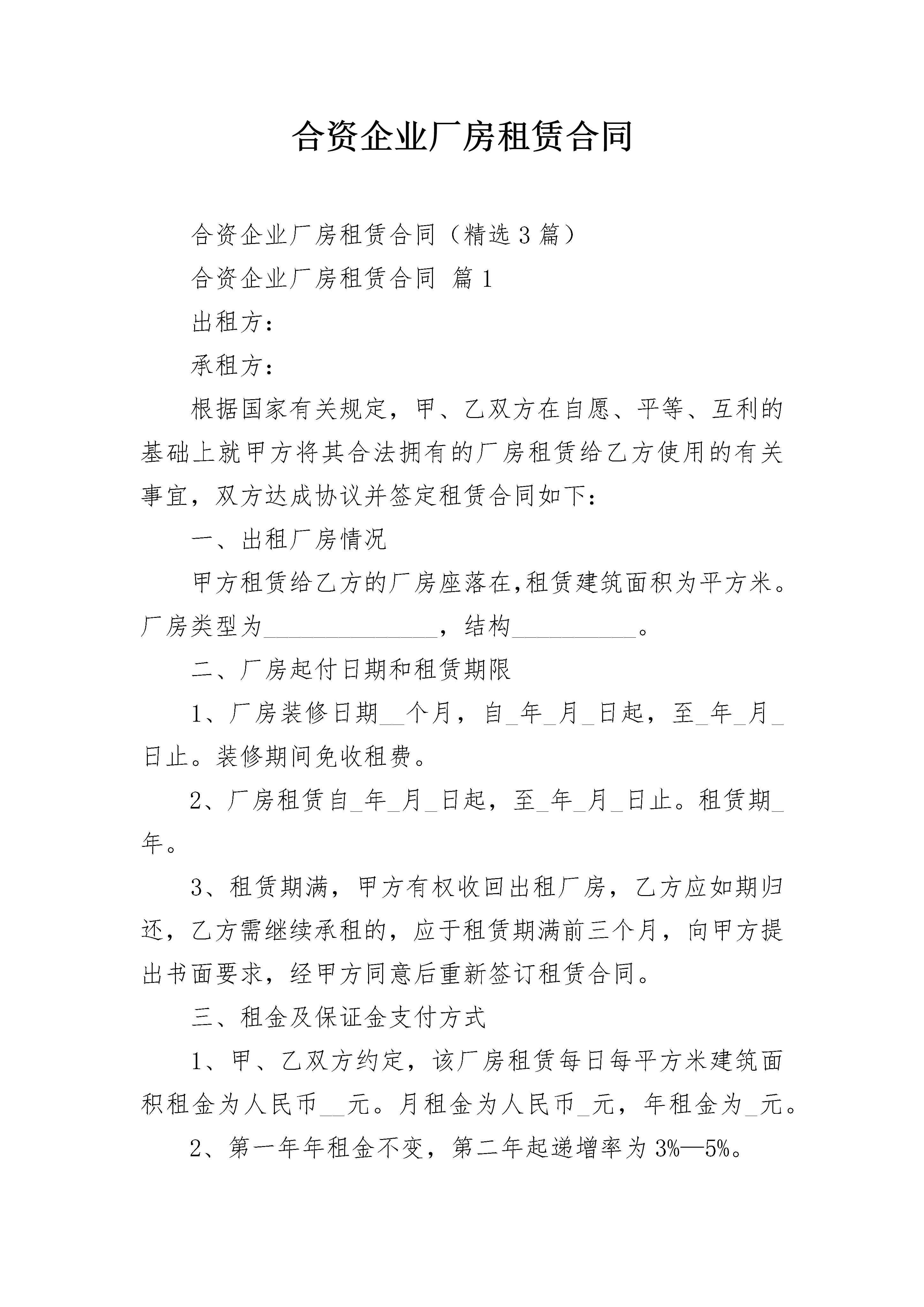 合资企业厂房租赁合同

合资企业厂房租赁合同（精选3篇）

合资企业厂房租赁合同 篇1

出租方：

承租方：

根据国家有关规定，甲、乙双方在自愿、平等、互利的基础上就甲方将其合法拥有的厂房租赁给乙方使用的有关事宜，双方达成协议并签定租赁合同如下：

一、出租厂房情况

甲方租赁给乙方的厂房座落在,租赁建筑面积为平方米。厂房类型为____，结构____。

二、厂房起付日期和租赁期限

1、厂房装修日期____个月，自____年____月____日起，至____年____月____日止。装修期间免收租费。

2、厂房租赁自____年____月____日起，至____年____月____日止。租赁期____年。

3、租赁期满，甲方有权收回出租厂房，乙方应如期归还，乙方需继续承租的，应于租赁期满前三个月，向甲方提出书面要求，经甲方同意后重新签订租赁合同。

三、租金及保证金支付方式

1、甲、乙双方约定，该厂房租赁每日每平方米建筑面积租金为人民币____元。月租金为人民币____元，年租金为____元。

2、第一年年租金不变，第二年起递增率为3%—5%。